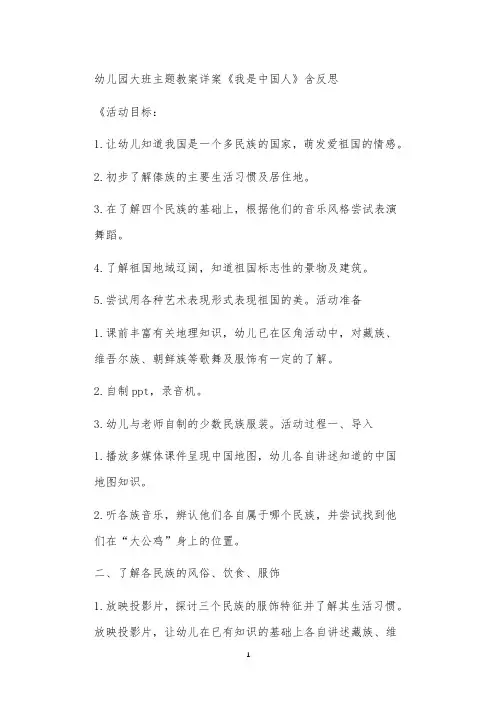 幼儿园大班主题教案详案《我是中国人》含反思

《活动目标：

1.让幼儿知道我国是一个多民族的国家，萌发爱祖国的情感。

2.初步了解傣族的主要生活习惯及居住地。

3.在了解四个民族的基础上，根据他们的音乐风格尝试表演舞蹈。

4.了解祖国地域辽阔，知道祖国标志性的景物及建筑。

5.尝试用各种艺术表现形式表现祖国的美。活动准备

1.课前丰富有关地理知识，幼儿已在区角活动中，对藏族、维吾尔族、朝鲜族等歌舞及服饰有一定的了解。

2.自制ppt，录音机。

3.幼儿与老师自制的少数民族服装。活动过程一、导入

1.播放多媒体课件呈现中国地图，幼儿各自讲述知道的中国地图知识。

2.听各族音乐，辨认他们各自属于哪个民族，并尝试找到他们在“大公鸡”身上的位置。

二、了解各民族的风俗、饮食、服饰

1.放映投影片，探讨三个民族的服饰特征并了解其生活习惯。放映投影片，让幼儿在已有知识的基础上各自讲述藏族、维

1